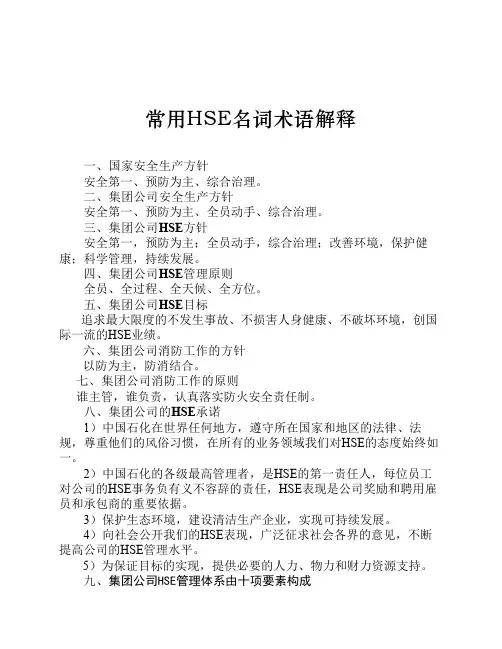 常用HSE名词术语解释

一、国家安全生产方针

安全第一、预防为主、综合治理。

二、集团公司安全生产方针

安全第一、预防为主、全员动手、综合治理。

三、集团公司HSE方针

安全第一，预防为主；全员动手，综合治理；改善环境，保护健康；科学管理，持续发展。

四、集团公司HSE管理原则

全员、全过程、全天候、全方位。

五、集团公司HSE目标

追求最大限度的不发生事故、不损害人身健康、不破坏环境，创国际一流的HSE业绩。

六、集团公司消防工作的方针

以防为主，防消结合。

七、集团公司消防工作的原则

谁主管，谁负责，认真落实防火安全责任制。

八、集团公司的HSE承诺

1）中国石化在世界任何地方，遵守所在国家和地区的法律、法规，尊重他们的风俗习惯，在所有的业务领域我们对HSE的态度始终如一。

2）中国石化的各级最高管理者，是HSE的第一责任人，每位员工对公司的HSE事务负有义不容辞的责任，HSE表现是公司奖励和聘用雇员和承包商的重要依据。

3）保护生态环境，建设清洁生产企业，实现可持续发展。

4）向社会公开我们的HSE表现，广泛征求社会各界的意见，不断提高公司的HSE管理水平。

5）为保证目标的实现，提供必要的人力、物力和财力资源支持。

九、集团公司HSE管理体系由十项要素构成